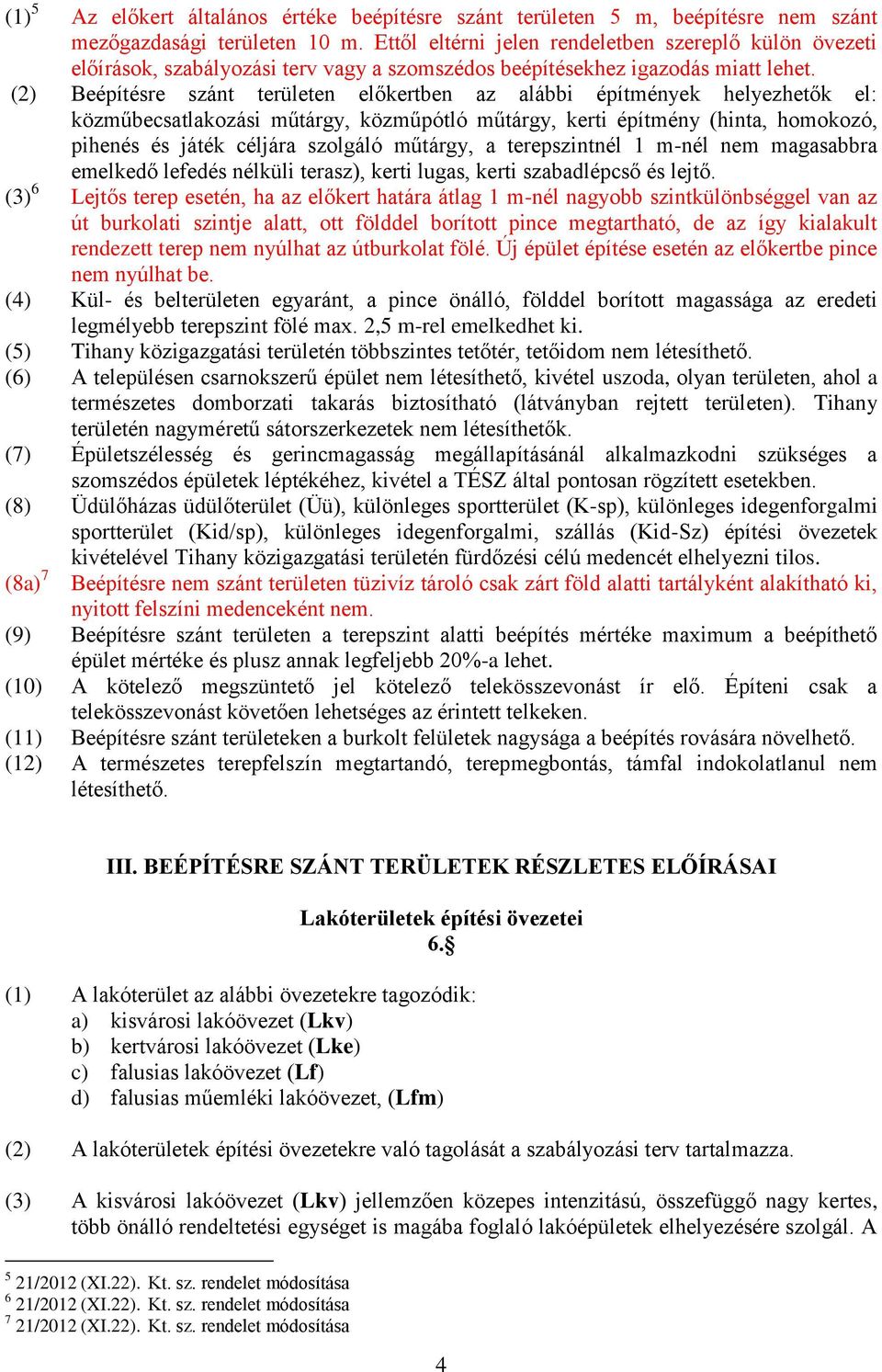 (1)$^5$ Az előkert általános értéke beépítésre szánt területen 5 m, beépítésre nem szánt mezőgazdasági területen 10 m. Ettől eltérni jelen rendeletben szereplő külön övezeti előírások, szabályozási terv vagy a szomszédos beépítésekhez igazodás miatt lehet.

(2) Beépítésre szánt területen előkertben az alábbi építmények helyezhetők el: közműbecsatlakozási műtárgy, közműpótló műtárgy, kerti építmény (hinta, homokozó, pihenés és játék céljára szolgáló műtárgy, a terepszintnél 1 m-nél nem magasabbra emelkedő lefedés nélküli terasz), kerti lugas, kerti szabadlépcső és lejtő.

(3)$^6$ Lejtős terep esetén, ha az előkert határa átlag 1 m-nél nagyobb szintkülönbséggel van az út burkolati szintje alatt, ott földdel borított pince megtartható, de az így kialakult rendezett terep nem nyúlhat az útburkolat fölé. Új épület építése esetén az előkertbe pince nem nyúlhat be.

(4) Kül- és belterületen egyaránt, a pince önálló, földdel borított magassága az eredeti legmélyebb terepszint fölé max. 2,5 m-rel emelkedhet ki.

(5) Tihany közigazgatási területén többszintes tetőtér, tetőidom nem létesíthető.

(6) A településen csarnokszerű épület nem létesíthető, kivétel uszoda, olyan területen, ahol a természetes domborzati takarás biztosítható (látványban rejtett területen). Tihany területén nagyméretű sátorszerkezetek nem létesíthetők.

(7) Épületszélesség és gerincmagasság megállapításánál alkalmazkodni szükséges a szomszédos épületek léptékéhez, kivétel a TÉSZ által pontosan rögzített esetekben.

(8) Üdülőházas üdülőterület (Üü), különleges sportterület (K-sp), különleges idegenforgalmi sportterület (Kid/sp), különleges idegenforgalmi, szállás (Kid-Sz) építési övezetek kivételével Tihany közigazgatási területén fürdőzési célú medencét elhelyezni tilos.

(8a)$^7$ Beépítésre nem szánt területen tüzivíz tároló csak zárt föld alatti tartályként alakítható ki, nyitott felszíni medenceként nem.

(9) Beépítésre szánt területen a terepszint alatti beépítés mértéke maximum a beépíthető épület mértéke és plusz annak legfeljebb 20%-a lehet.

(10) A kötelező megszüntető jel kötelező telekösszevonást ír elő. Építeni csak a telekösszevonást követően lehetséges az érintett telkeken.

(11) Beépítésre szánt területeken a burkolt felületek nagysága a beépítés rovására növelhető.

(12) A természetes terepfelszín megtartandó, terepmegbontás, támfal indokolatlanul nem létesíthető.

III. BEÉPÍTÉSRE SZÁNT TERÜLETEK RÉSZLETES ELŐÍRÁSAI

Lakóterületek építési övezetei
6.§

(1) A lakóterület az alábbi övezetekre tagozódik:
a) kisvárosi lakóövezet (Lkv)
b) kertvárosi lakóövezet (Lke)
c) falusias lakóövezet (Lf)
d) falusias műemléki lakóövezet, (Lfm)

(2) A lakóterületek építési övezetekre való tagolását a szabályozási terv tartalmazza.

(3) A kisvárosi lakóövezet (Lkv) jellemzően közepes intenzitású, összefüggő nagy kertes, több önálló rendeltetési egységet is magába foglaló lakóépületek elhelyezésére szolgál. A

$^5$ 21/2012 (XI.22). Kt. sz. rendelet módosítása
$^6$ 21/2012 (XI.22). Kt. sz. rendelet módosítása
$^7$ 21/2012 (XI.22). Kt. sz. rendelet módosítása

4